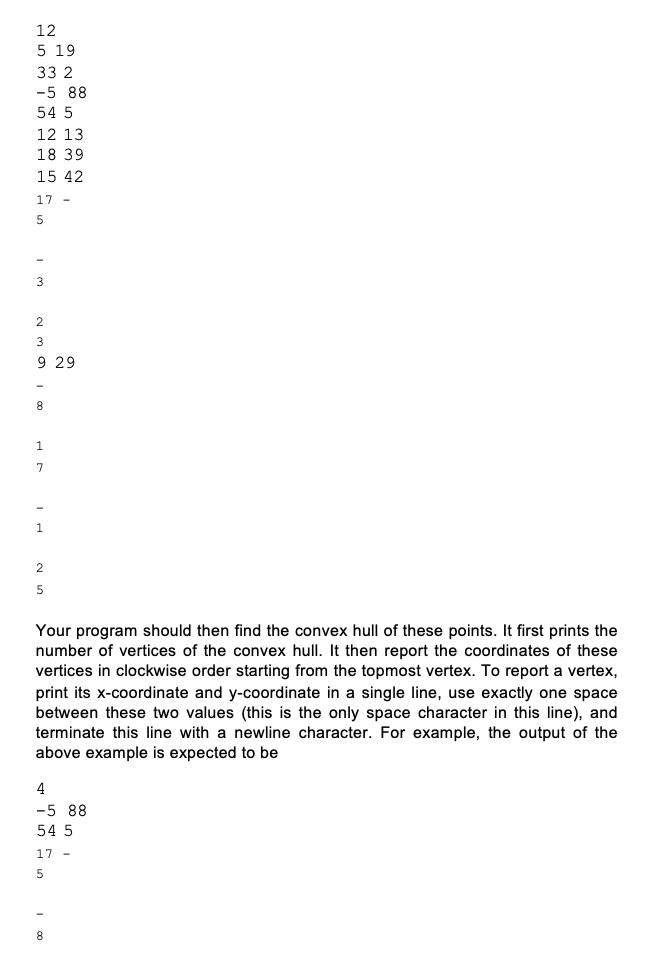 12
5 19
33 2
-5 88
54 5
12 13
18 39
15 42
17 -
5

-
3

2
3
9 29
-
8

1
7

-
1

2
5

Your program should then find the convex hull of these points. It first prints the number of vertices of the convex hull. It then report the coordinates of these vertices in clockwise order starting from the topmost vertex. To report a vertex, print its x-coordinate and y-coordinate in a single line, use exactly one space between these two values (this is the only space character in this line), and terminate this line with a newline character. For example, the output of the above example is expected to be

4
-5 88
54 5
17 -
5

-
8